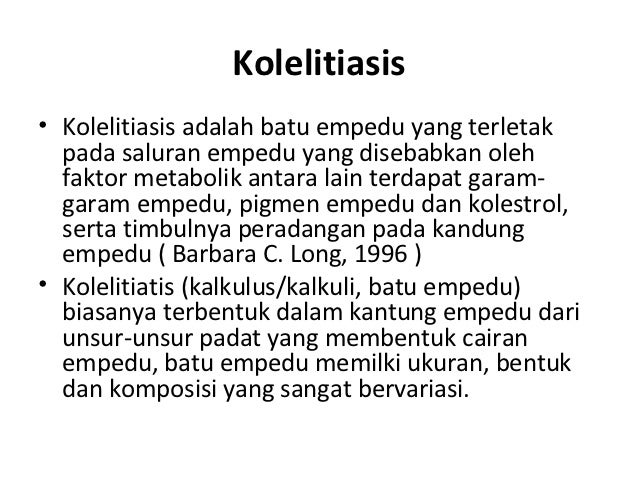 Kolelitiasis

• Kolelitiasis adalah batu empedu yang terletak pada saluran empedu yang disebabkan oleh faktor metabolik antara lain terdapat garam-garam empedu, pigmen empedu dan kolestrol, serta timbulnya peradangan pada kandung empedu ( Barbara C. Long, 1996 )

• Kolelitiatis (kalkulus/kalkuli, batu empedu) biasanya terbentuk dalam kantung empedu dari unsur-unsur padat yang membentuk cairan empedu, batu empedu memilki ukuran, bentuk dan komposisi yang sangat bervariasi.